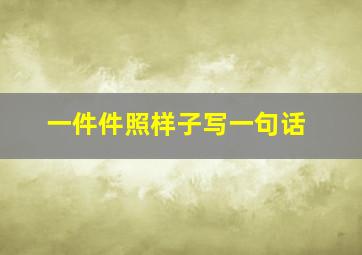 一件件照样子写一句话